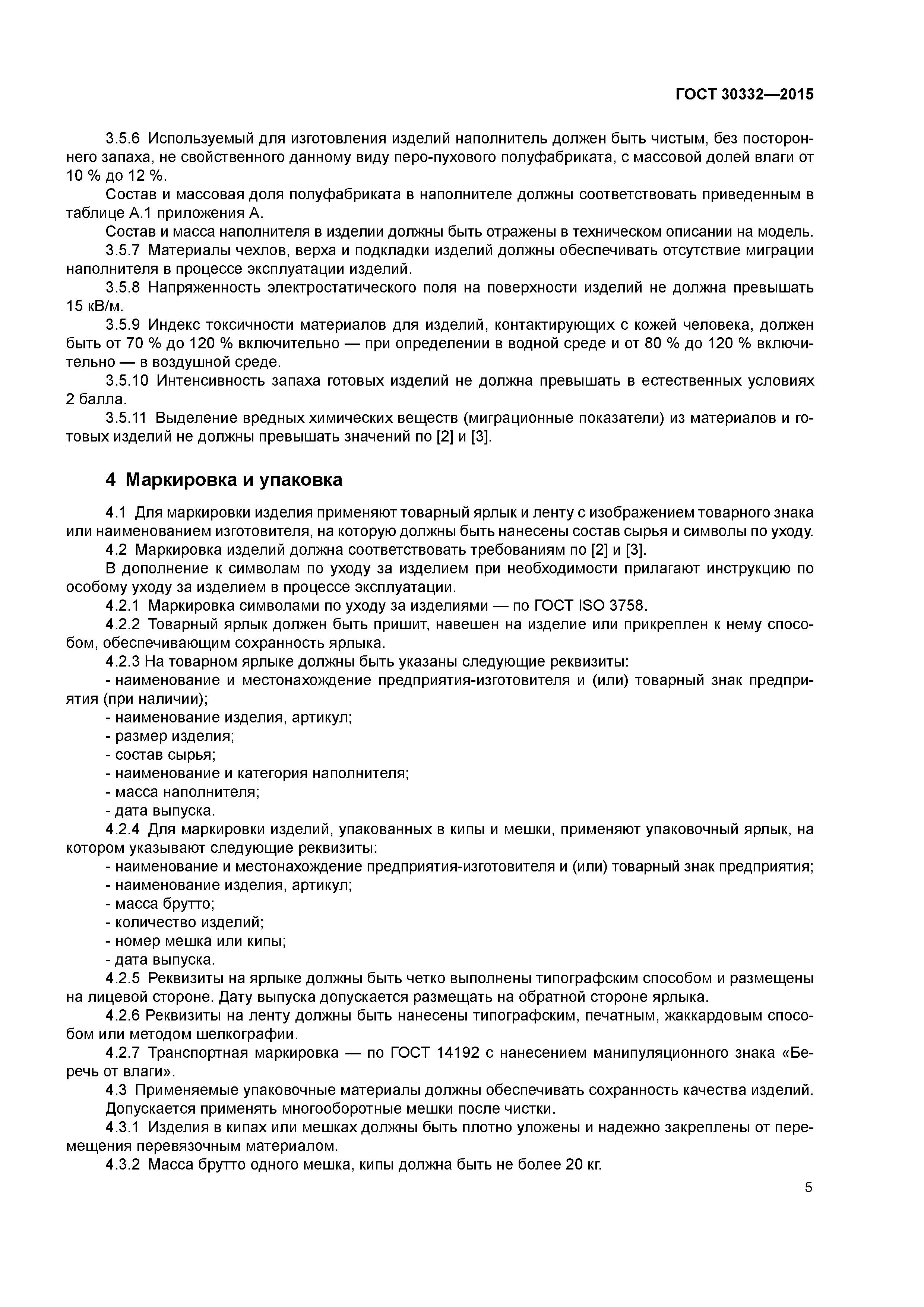 ГОСТ 30332—2015

3.5.6 Используемый для изготовления изделий наполнитель должен быть чистым, без постороннего запаха, не свойственного данному виду перо-пухового полуфабриката, с массовой долей влаги от 10 % до 12 %.

Состав и массовая доля полуфабриката в наполнителе должны соответствовать приведенным в таблице А.1 приложения А.

Состав и масса наполнителя в изделии должны быть отражены в техническом описании на модель.

3.5.7 Материалы чехлов, верха и подкладки изделий должны обеспечивать отсутствие миграции наполнителя в процессе эксплуатации изделий.

3.5.8 Напряженность электростатического поля на поверхности изделий не должна превышать 15 кВ/м.

3.5.9 Индекс токсичности материалов для изделий, контактирующих с кожей человека, должен быть от 70 % до 120 % включительно — при определении в водной среде и от 80 % до 120 % включительно — в воздушной среде.

3.5.10 Интенсивность запаха готовых изделий не должна превышать в естественных условиях 2 балла.

3.5.11 Выделение вредных химических веществ (миграционные показатели) из материалов и готовых изделий не должны превышать значений по [2] и [3].

4 Маркировка и упаковка

4.1 Для маркировки изделия применяют товарный ярлык и ленту с изображением товарного знака или наименованием изготовителя, на которую должны быть нанесены состав сырья и символы по уходу.

4.2 Маркировка изделий должна соответствовать требованиям по [2] и [3].

В дополнение к символам по уходу за изделием при необходимости прилагают инструкцию по особому уходу за изделием в процессе эксплуатации.

4.2.1 Маркировка символами по уходу за изделиями — по ГОСТ ISO 3758.

4.2.2 Товарный ярлык должен быть пришит, навешен на изделие или прикреплен к нему способом, обеспечивающим сохранность ярлыка.

4.2.3 На товарном ярлыке должны быть указаны следующие реквизиты:

- наименование и местонахождение предприятия-изготовителя и (или) товарный знак предприятия (при наличии);
- наименование изделия, артикул;
- размер изделия;
- состав сырья;
- наименование и категория наполнителя;
- масса наполнителя;
- дата выпуска.

4.2.4 Для маркировки изделий, упакованных в кипы и мешки, применяют упаковочный ярлык, на котором указывают следующие реквизиты:

- наименование и местонахождение предприятия-изготовителя и (или) товарный знак предприятия;
- наименование изделия, артикул;
- масса брутто;
- количество изделий;
- номер мешка или кипы;
- дата выпуска.

4.2.5 Реквизиты на ярлыке должны быть четко выполнены типографским способом и размещены на лицевой стороне. Дату выпуска допускается размещать на обратной стороне ярлыка.

4.2.6 Реквизиты на ленту должны быть нанесены типографским, печатным, жаккардовым способом или методом шелкографии.

4.2.7 Транспортная маркировка — по ГОСТ 14192 с нанесением манипуляционного знака «Беречь от влаги».

4.3 Применяемые упаковочные материалы должны обеспечивать сохранность качества изделий.

Допускается применять многооборотные мешки после чистки.

4.3.1 Изделия в кипах или мешках должны быть плотно уложены и надежно закреплены от перемещения перевязочным материалом.

4.3.2 Масса брутто одного мешка, кипы должна быть не более 20 кг.

5